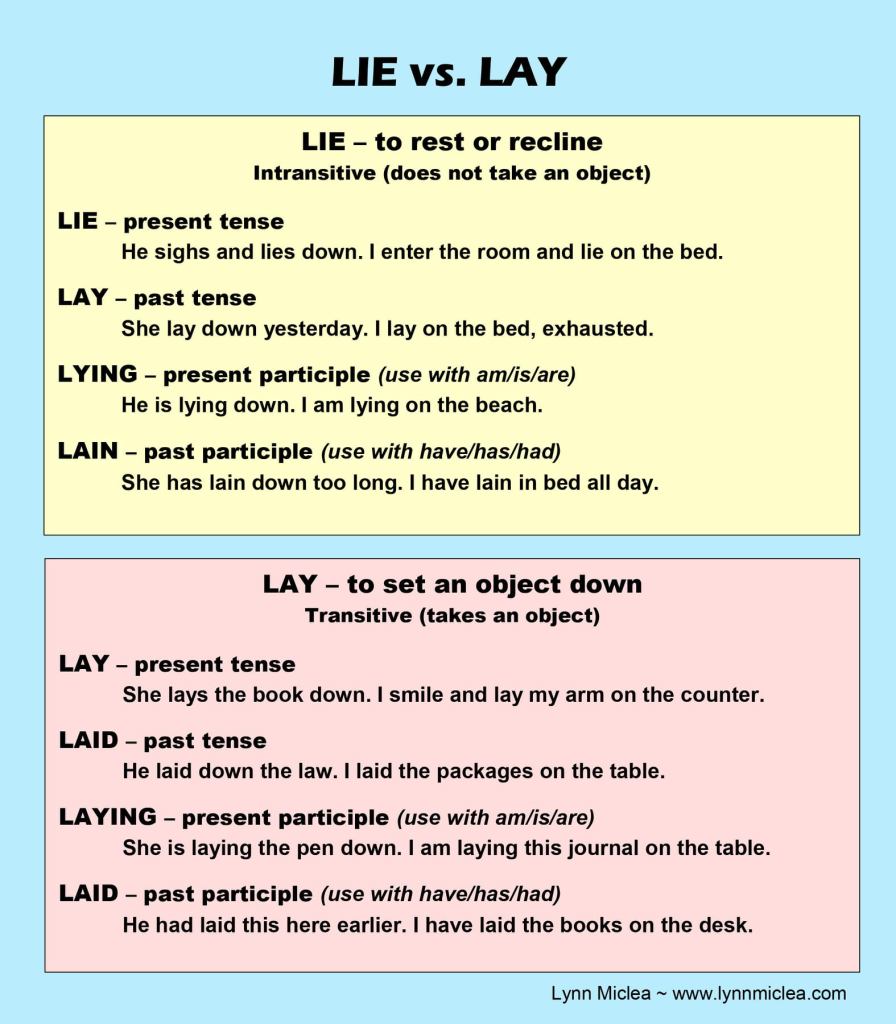 LIE vs. LAY

LIE – to rest or recline
Intransitive (does not take an object)

LIE – present tense
He sighs and lies down. I enter the room and lie on the bed.

LAY – past tense
She lay down yesterday. I lay on the bed, exhausted.

LYING – present participle (use with am/is/are)
He is lying down. I am lying on the beach.

LAIN – past participle (use with have/has/had)
She has lain down too long. I have lain in bed all day.

LAY – to set an object down
Transitive (takes an object)

LAY – present tense
She lays the book down. I smile and lay my arm on the counter.

LAID – past tense
He laid down the law. I laid the packages on the table.

LAYING – present participle (use with am/is/are)
She is laying the pen down. I am laying this journal on the table.

LAID – past participle (use with have/has/had)
He had laid this here earlier. I have laid the books on the desk.

Lynn Miclea ~ www.lynnmiclea.com